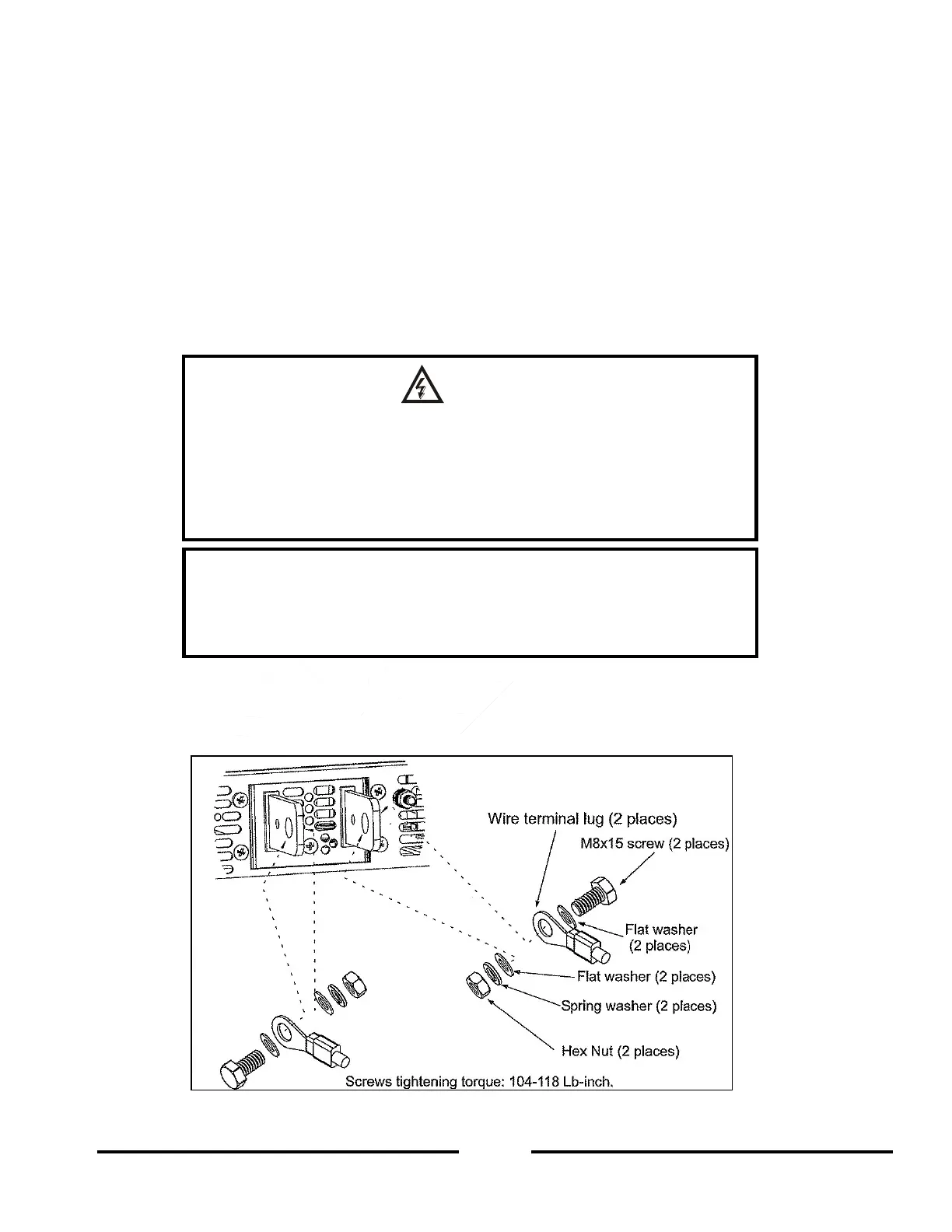 Wire terminal lug (2 places)

M8x15 screw (2 places)

Flat washer (2 places)

Flat washer (2 places)

Spring washer (2 places)

Hex Nut (2 places)

Screws tightening torque: 104-118 Lb-inch.